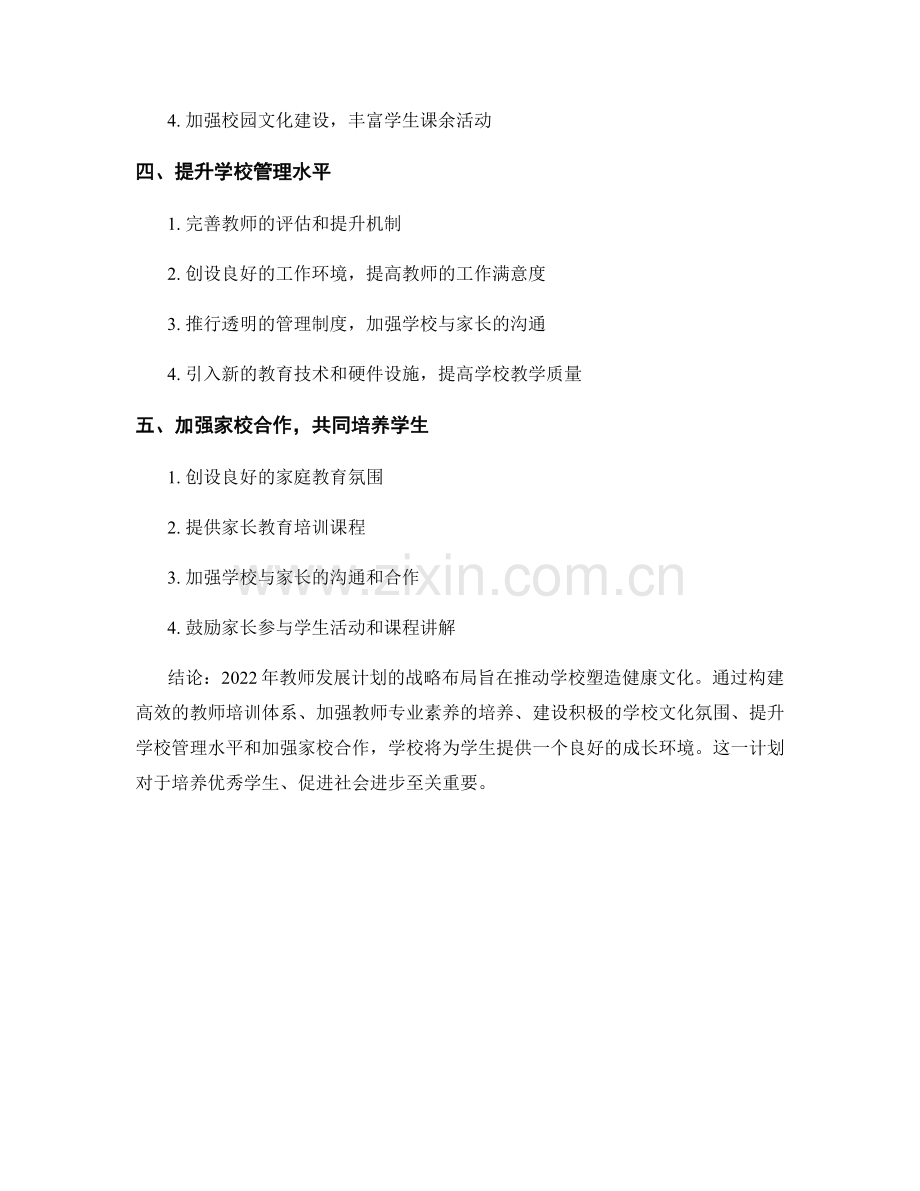 4. 加强校园文化建设，丰富学生课余活动

四、提升学校管理水平

1. 完善教师的评估和提升机制

2. 创设良好的工作环境，提高教师的工作满意度

3. 推行透明的管理制度，加强学校与家长的沟通

4. 引入新的教育技术和硬件设施，提高学校教学质量

五、加强家校合作，共同培养学生

1. 创设良好的家庭教育氛围

2. 提供家长教育培训课程

3. 加强学校与家长的沟通和合作

4. 鼓励家长参与学生活动和课程讲解

www.zixin.com.cn

结论：2022 年教师发展计划的战略布局旨在推动学校塑造健康文化。通过构建高效的教师培训体系、加强教师专业素养的培养、建设积极的学校文化氛围、提升学校管理水平和加强家校合作，学校将为学生提供一个良好的成长环境。这一计划对于培养优秀学生、促进社会进步至关重要。